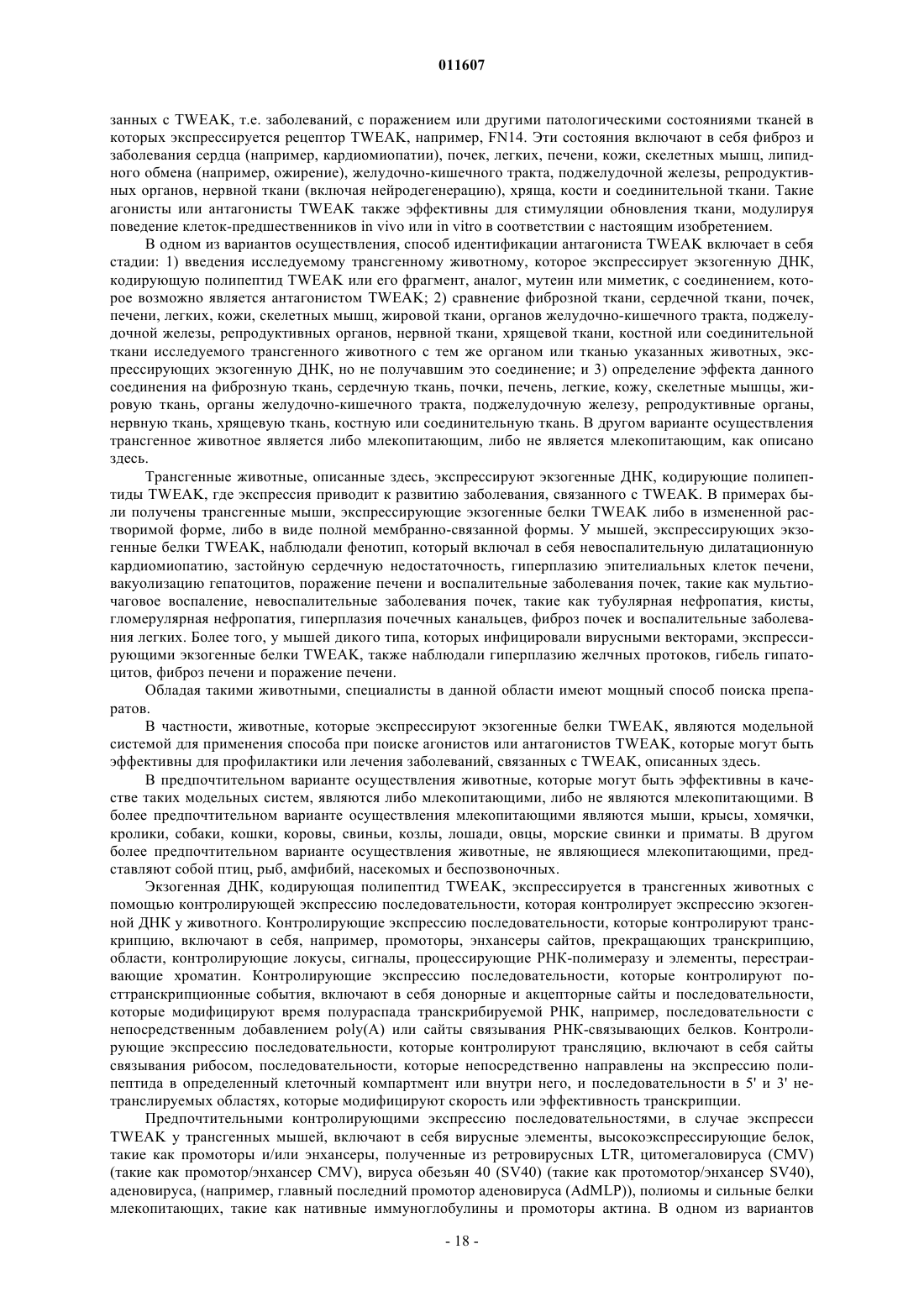 011607

занных с TWEAK, т.е. заболеваний, с поражением или другими патологическими состояниями тканей в которых экспрессируется рецептор TWEAK, например, FN14. Эти состояния включают в себя фиброз и заболевания сердца (например, кардиомиопатии), почек, легких, печени, кожи, скелетных мышц, липидного обмена (например, ожирение), желудочно-кишечного тракта, поджелудочной железы, репродуктивных органов, нервной ткани (включая нейродегенерацию), хряща, кости и соединительной ткани. Такие агонисты или антагонисты TWEAK также эффективны для стимуляции обновления ткани, модулируя поведение клеток-предшественников in vivo или in vitro в соответствии с настоящим изобретением.

В одном из вариантов осуществления, способ идентификации антагониста TWEAK включает в себя стадии: 1) введения исследуемому трансгенному животному, которое экспрессирует экзогенную ДНК, кодирующую полипептид TWEAK или его фрагмент, аналог, мутеин или миметик, с соединением, которое возможно является антагонистом TWEAK; 2) сравнение фиброзной ткани, сердечной ткани, почек, печени, легких, кожи, скелетных мышц, жировой ткани, органов желудочно-кишечного тракта, поджелудочной железы, репродуктивных органов, нервной ткани, хрящевой ткани, костной или соединительной ткани исследуемого трансгенного животного с тем же органом или тканью указанных животных, экспрессирующих экзогенную ДНК, но не получавшим это соединение; и 3) определение эффекта данного соединения на фиброзную ткань, сердечную ткань, почки, печень, легкие, кожу, скелетные мышцы, жировую ткань, органы желудочно-кишечного тракта, поджелудочную железу, репродуктивные органы, нервную ткань, хрящевую ткань, костную или соединительную ткань. В другом варианте осуществления трансгенное животное является либо млекопитающим, либо не является млекопитающим, как описано здесь.

Трансгенные животные, описанные здесь, экспрессируют экзогенные ДНК, кодирующие полипептиды TWEAK, где экспрессия приводит к развитию заболевания, связанного с TWEAK. В примерах были получены трансгенные мыши, экспрессирующие экзогенные белки TWEAK либо в измененной растворимой форме, либо в виде полной мембранно-связанной формы. У мышей, экспрессирующих экзогенные белки TWEAK, наблюдали фенотип, который включал в себя невоспалительную дилатационную кардиомиопатию, застойную сердечную недостаточность, гиперплазию эпителиальных клеток печени, вакуолизацию гепатоцитов, поражение печени и воспалительные заболевания почек, такие как мультиочаговое воспаление, невоспалительные заболевания почек, такие как тубулярная нефропатия, кисты, гломерулярная нефропатия, гиперплазия почечных канальцев, фиброз почек и воспалительные заболевания легких. Более того, у мышей дикого типа, которых инфицировали вирусными векторами, экспрессирующими экзогенные белки TWEAK, также наблюдали гиперплазию желчных протоков, гибель гипатоцитов, фиброз печени и поражение печени.

Обладая такими животными, специалисты в данной области имеют мощный способ поиска препаратов.

В частности, животные, которые экспрессируют экзогенные белки TWEAK, являются модельной системой для применения способа при поиске агонистов или антагонистов TWEAK, которые могут быть эффективны для профилактики или лечения заболеваний, связанных с TWEAK, описанных здесь.

В предпочтительном варианте осуществления животные, которые могут быть эффективны в качестве таких модельных систем, являются либо млекопитающими, либо не являются млекопитающими. В более предпочтительном варианте осуществления млекопитающими являются мыши, крысы, хомячки, кролики, собаки, кошки, коровы, свиньи, козлы, лошади, овцы, морские свинки и приматы. В другом более предпочтительном варианте осуществления животные, не являющиеся млекопитающими, представляют собой птиц, рыб, амфибий, насекомых и беспозвоночных.

Экзогенная ДНК, кодирующая полипептид TWEAK, экспрессируется в трансгенных животных с помощью контролирующей экспрессию последовательности, которая контролирует экспрессию экзогенной ДНК у животного. Контролирующие экспрессию последовательности, которые контролируют транскрипцию, включают в себя, например, промоторы, энхансеры сайтов, прекращающих транскрипцию, области, контролирующие локусы, сигналы, процессирующие РНК-полимеразу и элементы, перестраивающие хроматин. Контролирующие экспрессию последовательности, которые контролируют посттранскрипционные события, включают в себя донорные и акцепторные сайты и последовательности, которые модифицируют время полураспада транскрибируемой РНК, например, последовательности с непосредственным добавлением poly(A) или сайты связывания РНК-связывающих белков. Контролирующие экспрессию последовательности, которые контролируют трансляцию, включают в себя сайты связывания рибосом, последовательности, которые непосредственно направлены на экспрессию полипептида в определенный клеточный компартмент или внутри него, и последовательности в 5' и 3' нетранслируемых областях, которые модифицируют скорость или эффективность транскрипции.

Предпочтительными контролирующими экспрессию последовательностями, в случае экспресси TWEAK у трансгенных мышей, включают в себя вирусные элементы, высокоэкспрессирующие белок, такие как промоторы и/или энхансеры, полученные из ретровирусных LTR, цитомегаловируса (CMV) (такие как промотор/энхансер CMV), вируса обезьян 40 (SV40) (такие как протомотор/энхансер SV40), аденовируса, (например, главный последний промотор аденовируса (AdMLP)), полиомы и сильные белки млекопитающих, такие как нативные иммуноглобулины и промоторы актина. В одном из вариантов

- 18 -